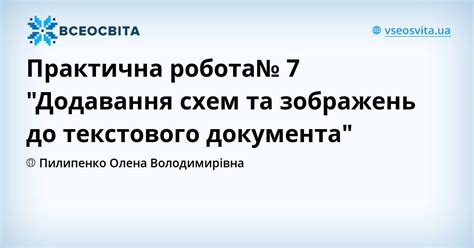 ВСЕОСВІТА

vseosvita.ua

Практична робота№ 7 "Додавання схем та зображень до текстового документа"

Пилипенко Олена Володимирівна